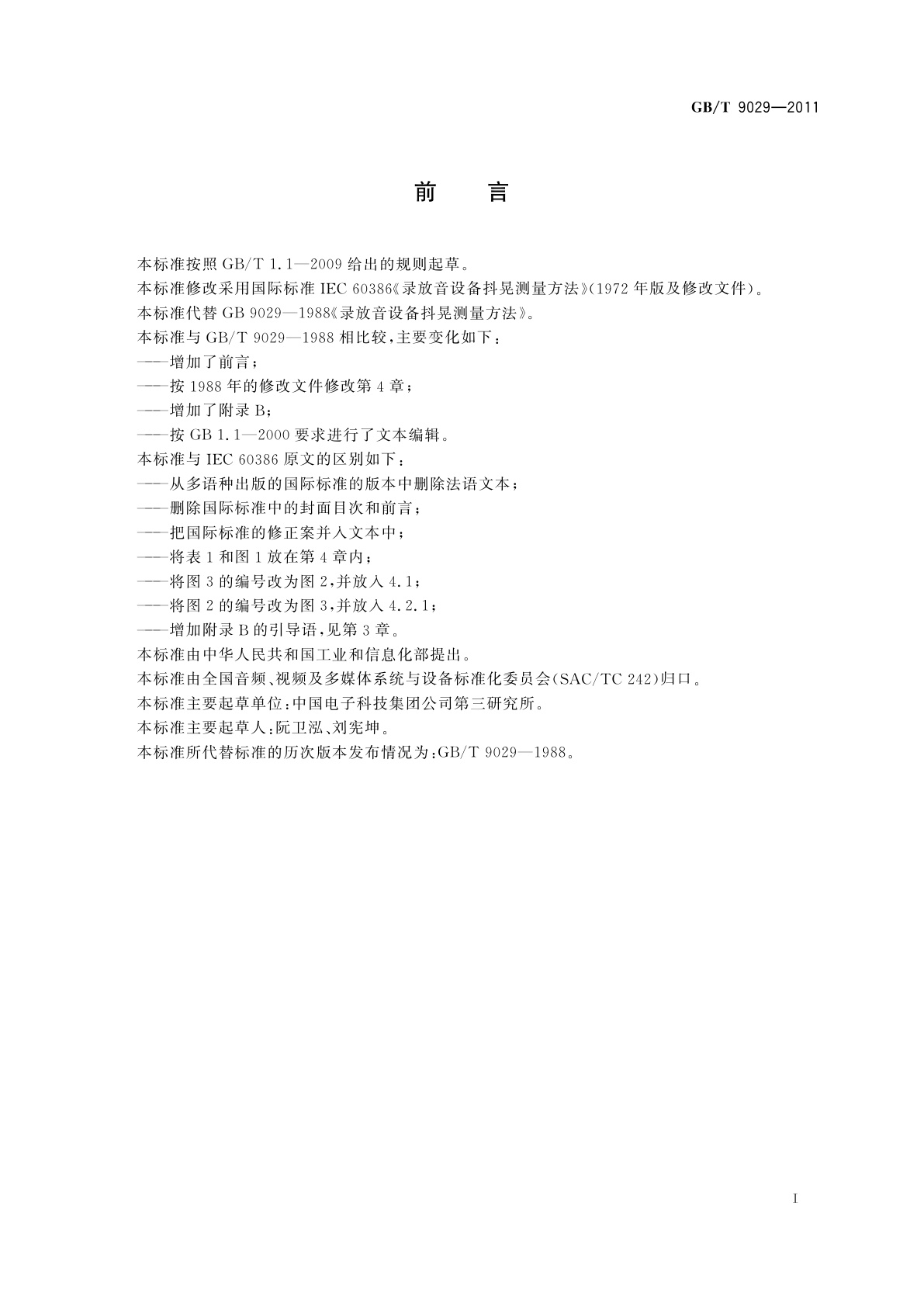 GB/T 9029—2011

前　言

本标准按照 GB/T 1.1—2009 给出的规则起草。

本标准修改采用国际标准 IEC 60386《录放音设备抖晃测量方法》(1972 年版及修改文件)。

本标准代替 GB 9029—1988《录放音设备抖晃测量方法》。

本标准与 GB/T 9029—1988 相比较，主要变化如下：

——增加了前言；

——按 1988 年的修改文件修改第 4 章；

——增加了附录 B；

——按 GB 1.1—2000 要求进行了文本编辑。

本标准与 IEC 60386 原文的区别如下：

——从多语种出版的国际标准的版本中删除法语文本；

——删除国际标准中的封面目次和前言；

——把国际标准的修正案并入文本中；

——将表 1 和图 1 放在第 4 章内；

——将图 3 的编号改为图 2，并放入 4.1；

——将图 2 的编号改为图 3，并放入 4.2.1；

——增加附录 B 的引导语，见第 3 章。

本标准由中华人民共和国工业和信息化部提出。

本标准由全国音频、视频及多媒体系统与设备标准化委员会(SAC/TC 242)归口。

本标准主要起草单位：中国电子科技集团公司第三研究所。

本标准主要起草人：阮卫泓、刘宪坤。

本标准所代替标准的历次版本发布情况为：GB/T 9029—1988。

I